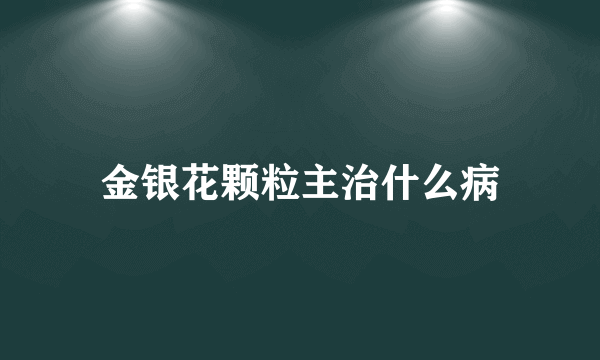 金银花颗粒主治什么病